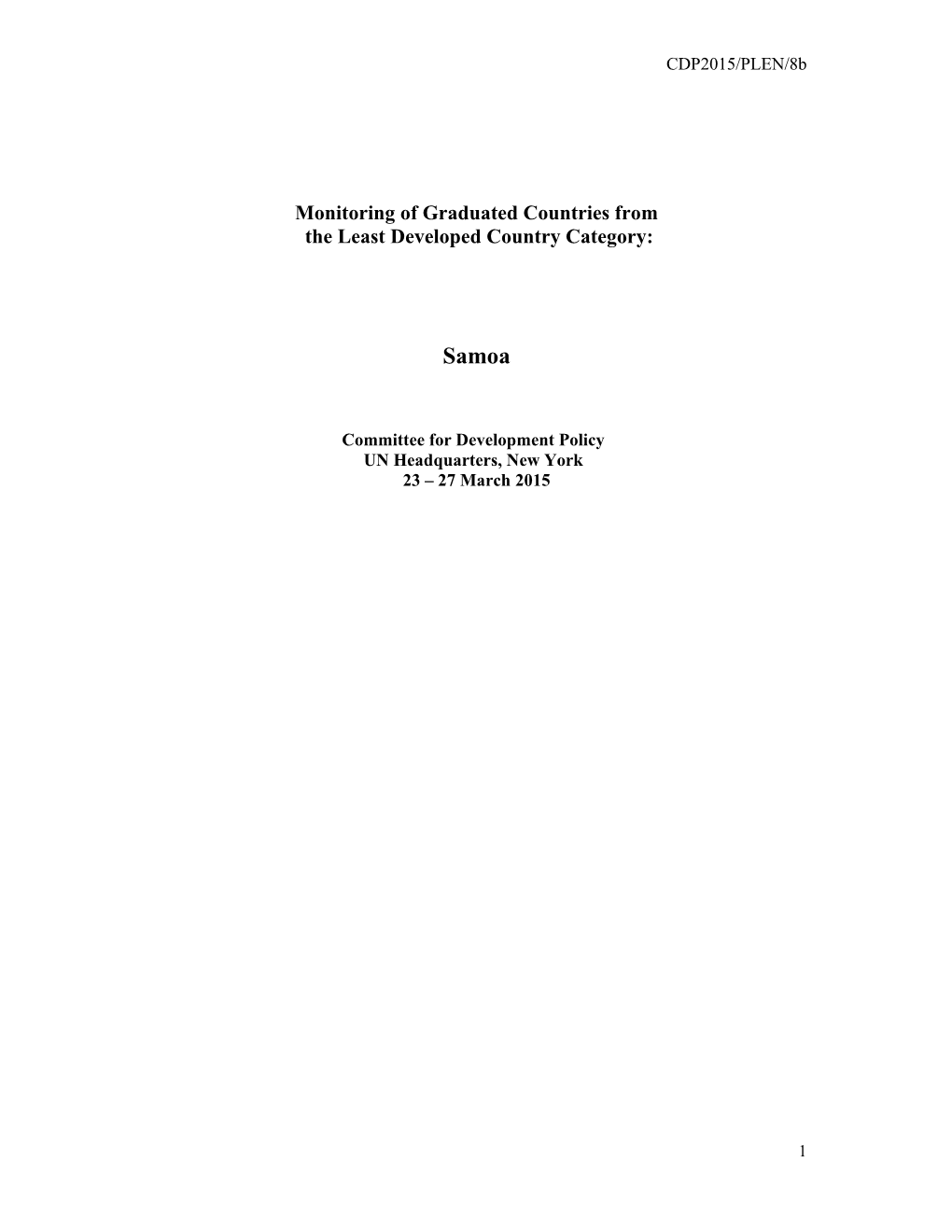 CDP2015/PLEN/8b

Monitoring of Graduated Countries from the Least Developed Country Category:

Samoa

Committee for Development Policy
UN Headquarters, New York
23 – 27 March 2015

1